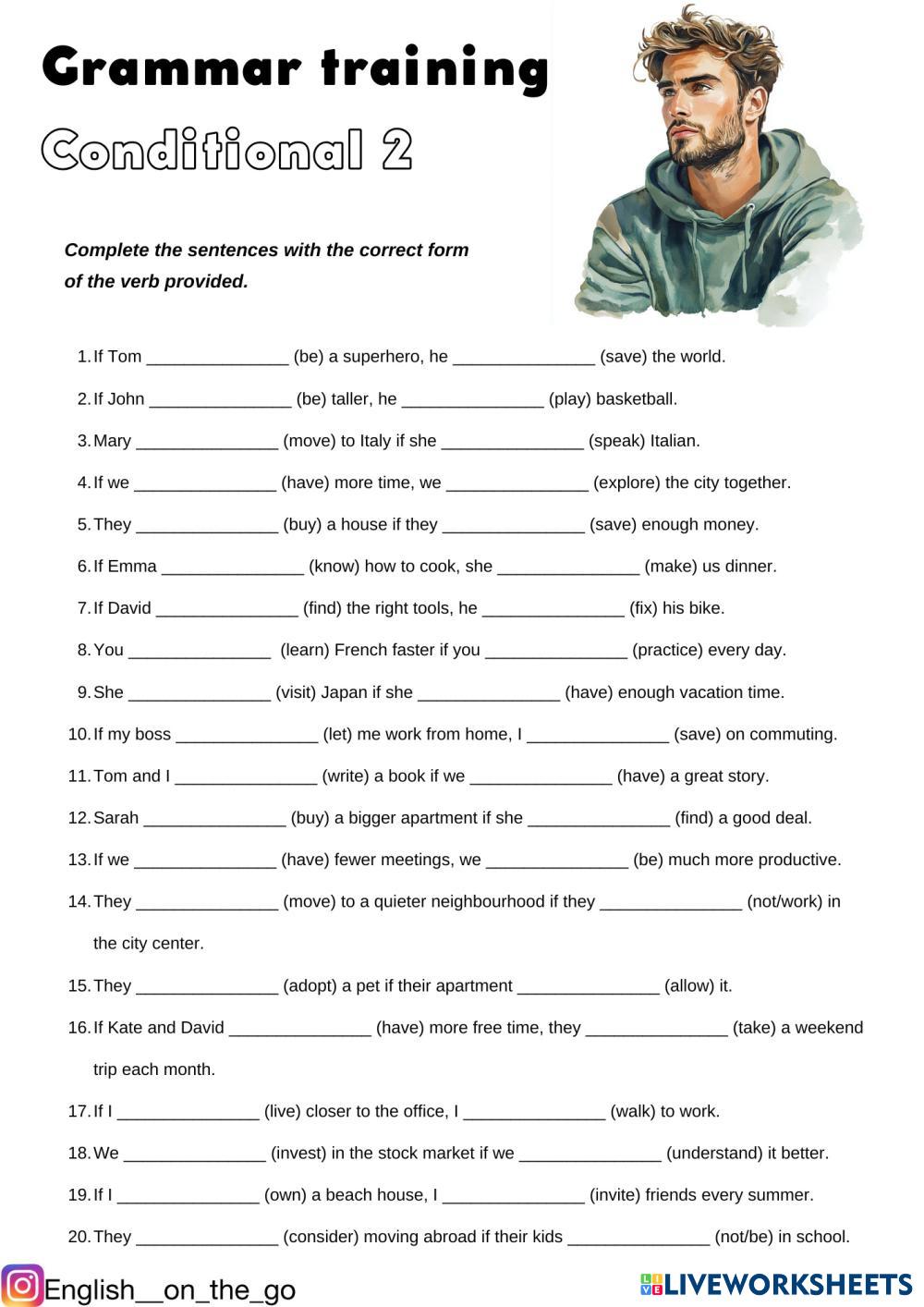 Grammar training

Conditional 2

Complete the sentences with the correct form of the verb provided.

1. If Tom _______________ (be) a superhero, he _______________ (save) the world.
2. If John _______________ (be) taller, he _______________ (play) basketball.
3. Mary _______________ (move) to Italy if she _______________ (speak) Italian.
4. If we _______________ (have) more time, we _______________ (explore) the city together.
5. They _______________ (buy) a house if they _______________ (save) enough money.
6. If Emma _______________ (know) how to cook, she _______________ (make) us dinner.
7. If David _______________ (find) the right tools, he _______________ (fix) his bike.
8. You _______________ (learn) French faster if you _______________ (practice) every day.
9. She _______________ (visit) Japan if she _______________ (have) enough vacation time.
10. If my boss _______________ (let) me work from home, I _______________ (save) on commuting.
11. Tom and I _______________ (write) a book if we _______________ (have) a great story.
12. Sarah _______________ (buy) a bigger apartment if she _______________ (find) a good deal.
13. If we _______________ (have) fewer meetings, we _______________ (be) much more productive.
14. They _______________ (move) to a quieter neighbourhood if they _______________ (not/work) in the city center.
15. They _______________ (adopt) a pet if their apartment _______________ (allow) it.
16. If Kate and David _______________ (have) more free time, they _______________ (take) a weekend trip each month.
17. If I _______________ (live) closer to the office, I _______________ (walk) to work.
18. We _______________ (invest) in the stock market if we _______________ (understand) it better.
19. If I _______________ (own) a beach house, I _______________ (invite) friends every summer.
20. They _______________ (consider) moving abroad if their kids _______________ (not/be) in school.

English__on_the_go

LIVEWORKSHEETS